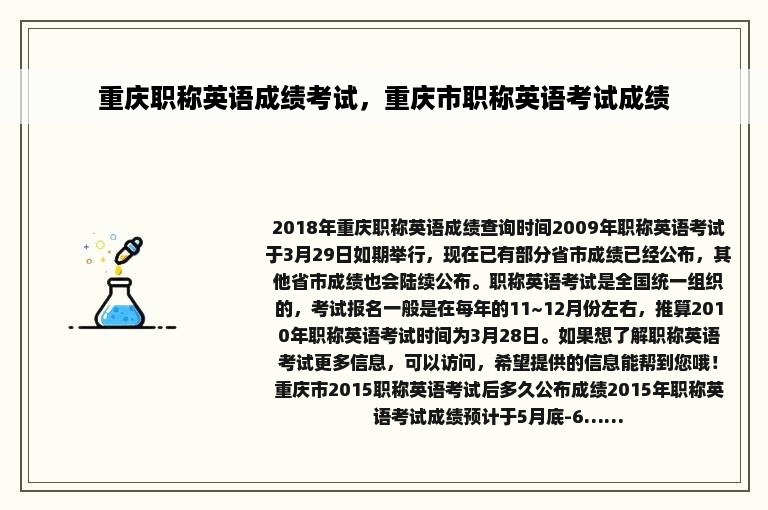 重庆职称英语成绩考试，重庆市职称英语考试成绩

2018年重庆职称英语成绩查询时间2009年职称英语考试于3月29日如期举行，现在已有部分省市成绩已经公布，其他省市成绩也会陆续公布。职称英语考试是全国统一组织的，考试报名一般是在每年的11~12月份左右，推算2010年职称英语考试时间为3月28日。如果想了解职称英语考试更多信息，可以访问，希望提供的信息能帮到您哦！重庆市2015职称英语考试后多久公布成绩2015年职称英语考试成绩预计于5月底-6......